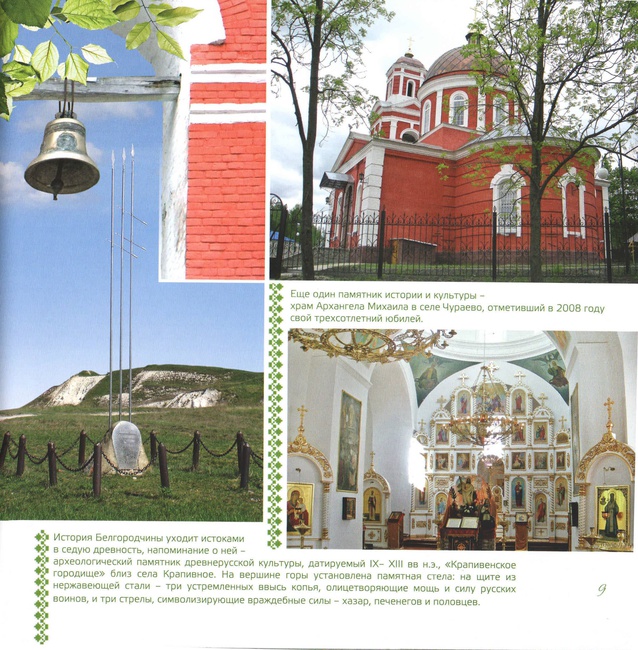 Еще один памятник истории и культуры – храм Архангела Михаила в селе Чураево, отметивший в 2008 году свой трехсотлетний юбилей.

История Белгородчины уходит истоками в седую древность, напоминание о ней – археологический памятник древнерусской культуры, датируемый IX– XIII вв н.э., «Крапивенское городище» близ села Крапивное. На вершине горы установлена памятная стела: на щите из нержавеющей стали – три устремленных ввысь копья, олицетворяющие мощь и силу русских воинов, и три стрелы, символизирующие враждебные силы – хазар, печенегов и половцев.

9